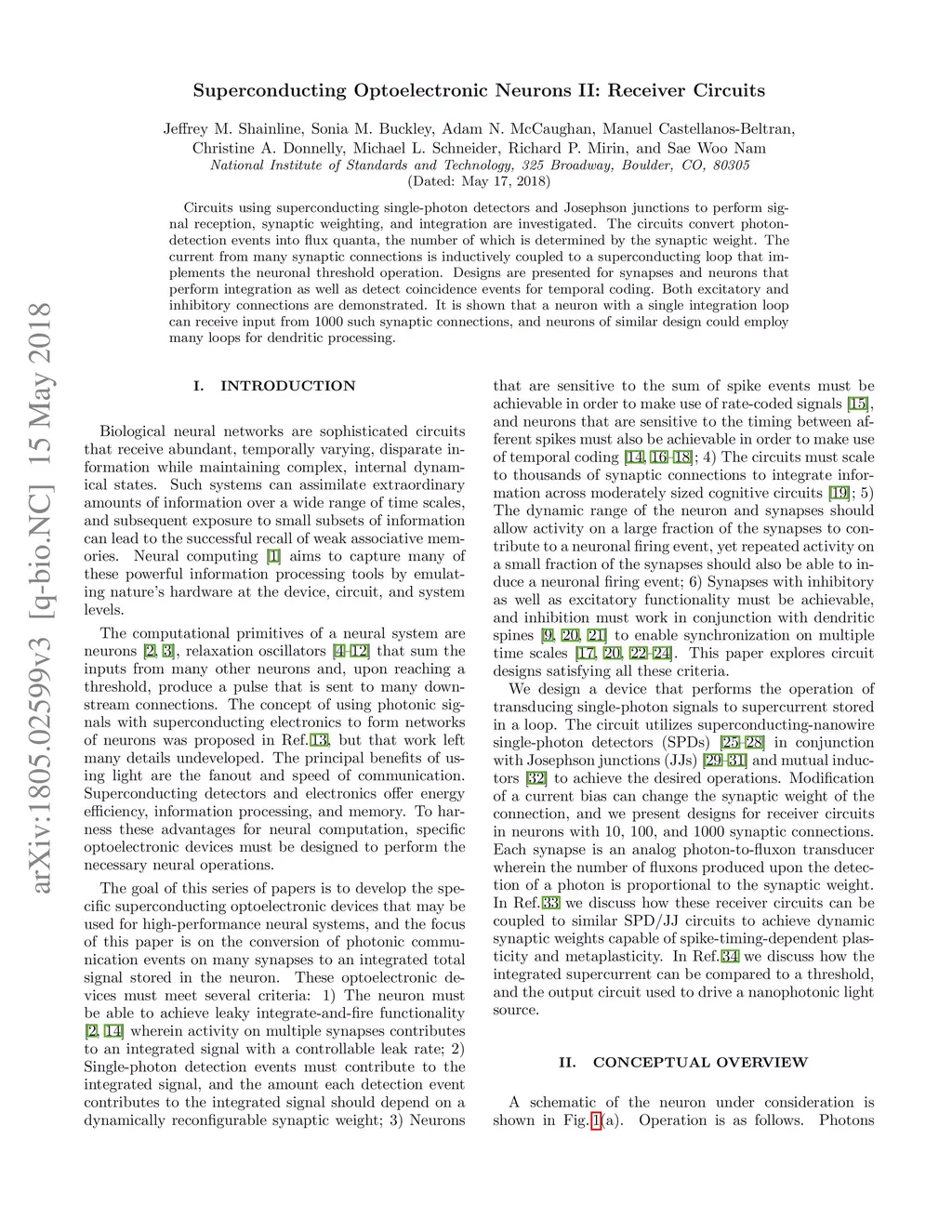 Superconducting Optoelectronic Neurons II: Receiver Circuits

Jeffrey M. Shainline, Sonia M. Buckley, Adam N. McCaughan, Manuel Castellanos-Beltran, Christine A. Donnelly, Michael L. Schneider, Richard P. Mirin, and Sae Woo Nam
National Institute of Standards and Technology, 325 Broadway, Boulder, CO, 80305
(Dated: May 17, 2018)

Circuits using superconducting single-photon detectors and Josephson junctions to perform signal reception, synaptic weighting, and integration are investigated. The circuits convert photon-detection events into flux quanta, the number of which is determined by the synaptic weight. The current from many synaptic connections is inductively coupled to a superconducting loop that implements the neuronal threshold operation. Designs are presented for synapses and neurons that perform integration as well as detect coincidence events for temporal coding. Both excitatory and inhibitory connections are demonstrated. It is shown that a neuron with a single integration loop can receive input from 1000 such synaptic connections, and neurons of similar design could employ many loops for dendritic processing.

arXiv:1805.02599v3 [q-bio.NC] 15 May 2018

I. INTRODUCTION

Biological neural networks are sophisticated circuits that receive abundant, temporally varying, disparate information while maintaining complex, internal dynamical states. Such systems can assimilate extraordinary amounts of information over a wide range of time scales, and subsequent exposure to small subsets of information can lead to the successful recall of weak associative memories. Neural computing [1] aims to capture many of these powerful information processing tools by emulating nature's hardware at the device, circuit, and system levels.

The computational primitives of a neural system are neurons [2, 3], relaxation oscillators [4–12] that sum the inputs from many other neurons and, upon reaching a threshold, produce a pulse that is sent to many downstream connections. The concept of using photonic signals with superconducting electronics to form networks of neurons was proposed in Ref. 13, but that work left many details undeveloped. The principal benefits of using light are the fanout and speed of communication. Superconducting detectors and electronics offer energy efficiency, information processing, and memory. To harness these advantages for neural computation, specific optoelectronic devices must be designed to perform the necessary neural operations.

The goal of this series of papers is to develop the specific superconducting optoelectronic devices that may be used for high-performance neural systems, and the focus of this paper is on the conversion of photonic communication events on many synapses to an integrated total signal stored in the neuron. These optoelectronic devices must meet several criteria: 1) The neuron must be able to achieve leaky integrate-and-fire functionality [2, 14] wherein activity on multiple synapses contributes to an integrated signal with a controllable leak rate; 2) Single-photon detection events must contribute to the integrated signal, and the amount each detection event contributes to the integrated signal should depend on a dynamically reconfigurable synaptic weight; 3) Neurons that are sensitive to the sum of spike events must be achievable in order to make use of rate-coded signals [15], and neurons that are sensitive to the timing between afferent spikes must also be achievable in order to make use of temporal coding [14, 16–18]; 4) The circuits must scale to thousands of synaptic connections to integrate information across moderately sized cognitive circuits [19]; 5) The dynamic range of the neuron and synapses should allow activity on a large fraction of the synapses to contribute to a neuronal firing event, yet repeated activity on a small fraction of the synapses should also be able to induce a neuronal firing event; 6) Synapses with inhibitory as well as excitatory functionality must be achievable, and inhibition must work in conjunction with dendritic spines [9, 20, 21] to enable synchronization on multiple time scales [17, 20, 22–24]. This paper explores circuit designs satisfying all these criteria.

We design a device that performs the operation of transducing single-photon signals to supercurrent stored in a loop. The circuit utilizes superconducting-nanowire single-photon detectors (SPDs) [25–28] in conjunction with Josephson junctions (JJs) [29–31] and mutual inductors [32] to achieve the desired operations. Modification of a current bias can change the synaptic weight of the connection, and we present designs for receiver circuits in neurons with 10, 100, and 1000 synaptic connections. Each synapse is an analog photon-to-fluxon transducer wherein the number of fluxons produced upon the detection of a photon is proportional to the synaptic weight. In Ref. 33 we discuss how these receiver circuits can be coupled to similar SPD/JJ circuits to achieve dynamic synaptic weights capable of spike-timing-dependent plasticity and metaplasticity. In Ref. 34 we discuss how the integrated supercurrent can be compared to a threshold, and the output circuit used to drive a nanophotonic light source.

II. CONCEPTUAL OVERVIEW

A schematic of the neuron under consideration is shown in Fig. 1(a). Operation is as follows. Photons